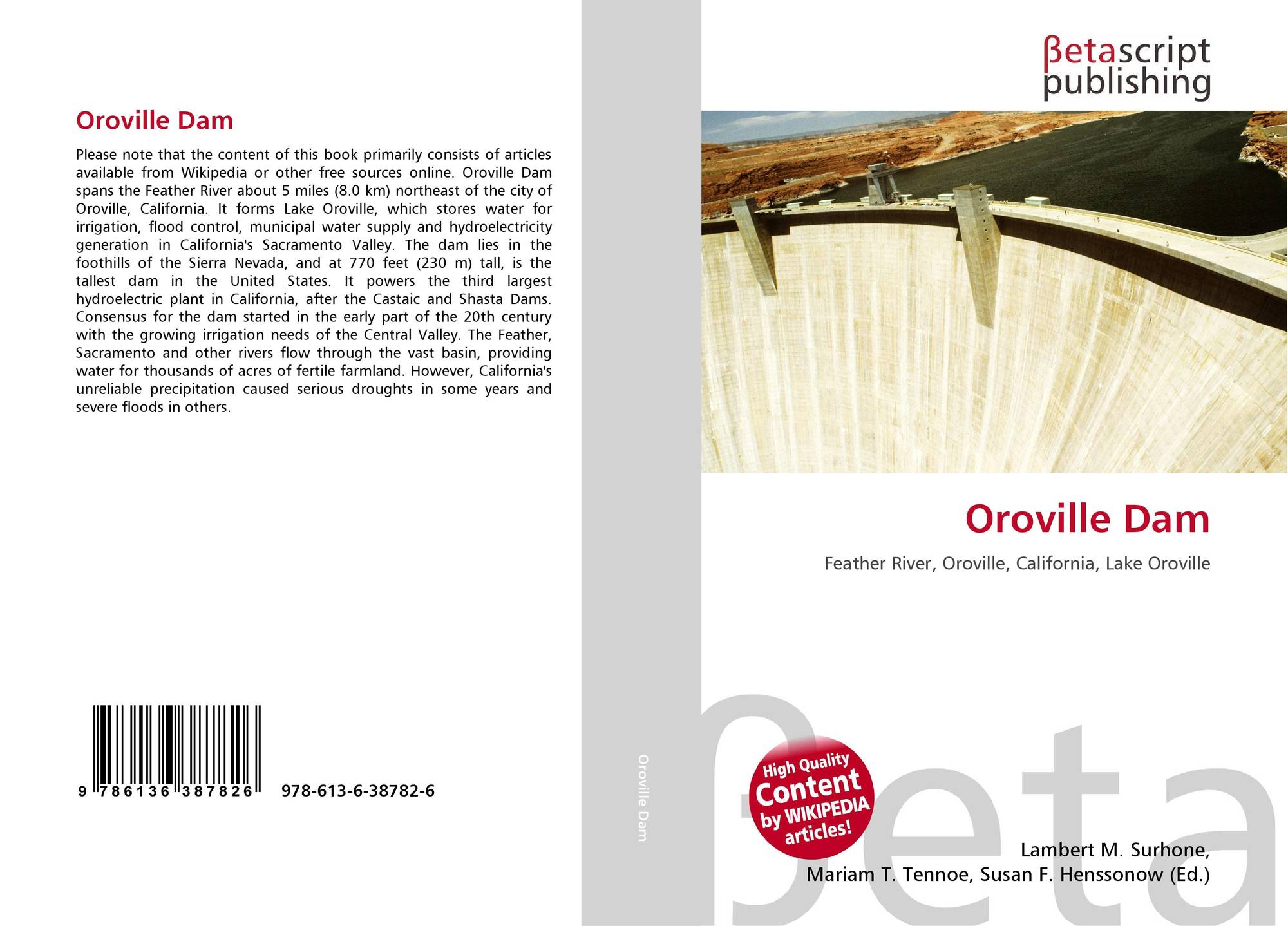 Oroville Dam

Please note that the content of this book primarily consists of articles available from Wikipedia or other free sources online. Oroville Dam spans the Feather River about 5 miles (8.0 km) northeast of the city of Oroville, California. It forms Lake Oroville, which stores water for irrigation, flood control, municipal water supply and hydroelectricity generation in California's Sacramento Valley. The dam lies in the foothills of the Sierra Nevada, and at 770 feet (230 m) tall, is the tallest dam in the United States. It powers the third largest hydroelectric plant in California, after the Castaic and Shasta Dams. Consensus for the dam started in the early part of the 20th century with the growing irrigation needs of the Central Valley. The Feather, Sacramento and other rivers flow through the vast basin, providing water for thousands of acres of fertile farmland. However, California's unreliable precipitation caused serious droughts in some years and severe floods in others.

9 786136 387826 978-613-6-38782-6

Oroville Dam

βetascript publishing

Oroville Dam

Feather River, Oroville, California, Lake Oroville

High Quality Content by WIKIPEDIA articles!

Lambert M. Surhone,
Mariam T. Tennoe, Susan F. Henssonow (Ed.)

βeta